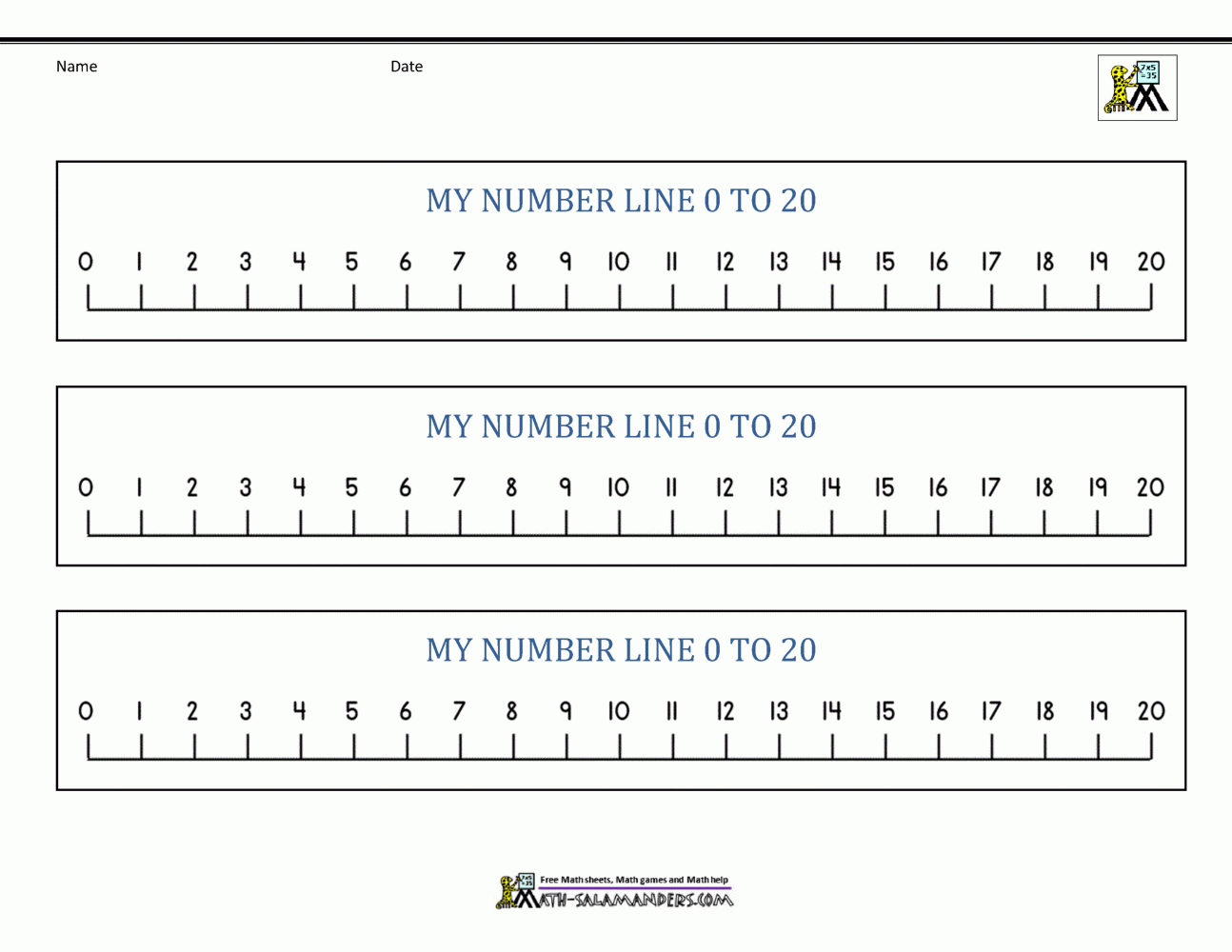 Name Date

MY NUMBER LINE 0 TO 20

0 1 2 3 4 5 6 7 8 9 10 11 12 13 14 15 16 17 18 19 20

MY NUMBER LINE 0 TO 20

0 1 2 3 4 5 6 7 8 9 10 11 12 13 14 15 16 17 18 19 20

MY NUMBER LINE 0 TO 20

0 1 2 3 4 5 6 7 8 9 10 11 12 13 14 15 16 17 18 19 20

Free Math sheets, Math games and Math help
MATH-SALAMANDERS.COM